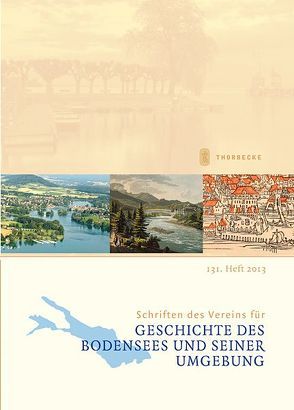 THORBECKE

131. Heft 2013

Schriften des Vereins für
GESCHICHTE DES BODENSEES UND SEINER UMGEBUNG